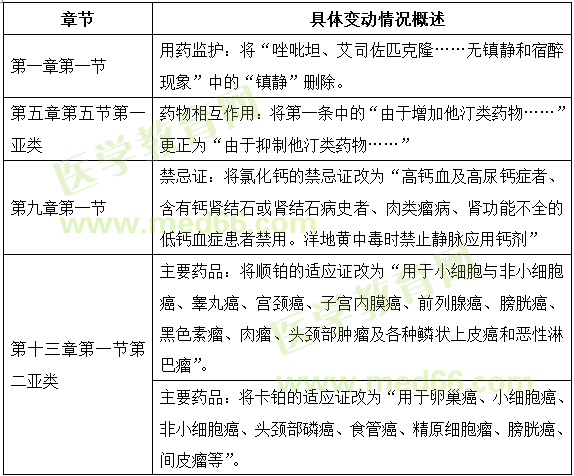 | 章节 | 具体变动情况概述 |
|---|---|
| 第一章第一节 | 用药监护：将“唑吡坦、艾司佐匹克隆……无镇静和宿醉现象”中的“镇静”删除。 |
| 第五章第五节第一亚类 | 药物相互作用：将第一条中的“由于增加他汀类药物……”更正为“由于抑制他汀类药物……” |
| 第九章第一节 | 禁忌证：将氯化钙的禁忌证改为“高钙血及高尿钙症者、含有钙肾结石或肾结石病史者、肉类瘤病、肾功能不全的低钙血症患者禁用。洋地黄中毒时禁止静脉应用钙剂” |
| 第十三章第一节第二亚类 | 主要药品：将顺铂的适应证改为“用于小细胞与非小细胞癌、睾丸癌、宫颈癌、子宫内膜癌、前列腺癌、膀胱癌、黑色素瘤、肉瘤、头颈部肿瘤及各种鳞状上皮癌和恶性淋巴瘤”。 |
| | 主要药品：将卡铂的适应证改为“用于卵巢癌、小细胞癌、非小细胞癌、头颈部磷癌、食管癌、精原细胞瘤、膀胱癌、间皮瘤等”。 |

医学教育网 www.med66.com
医学教育网 www.med66.com